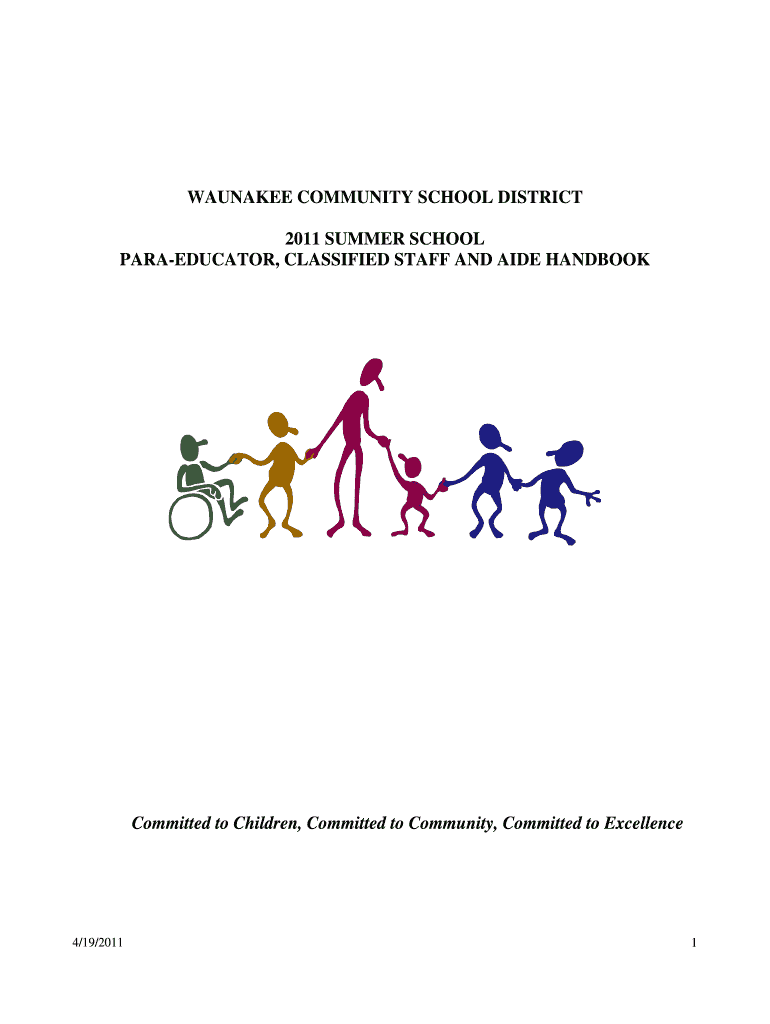 WAUNAKEE COMMUNITY SCHOOL DISTRICT

2011 SUMMER SCHOOL
PARA-EDUCATOR, CLASSIFIED STAFF AND AIDE HANDBOOK

Committed to Children, Committed to Community, Committed to Excellence

4/19/2011

1